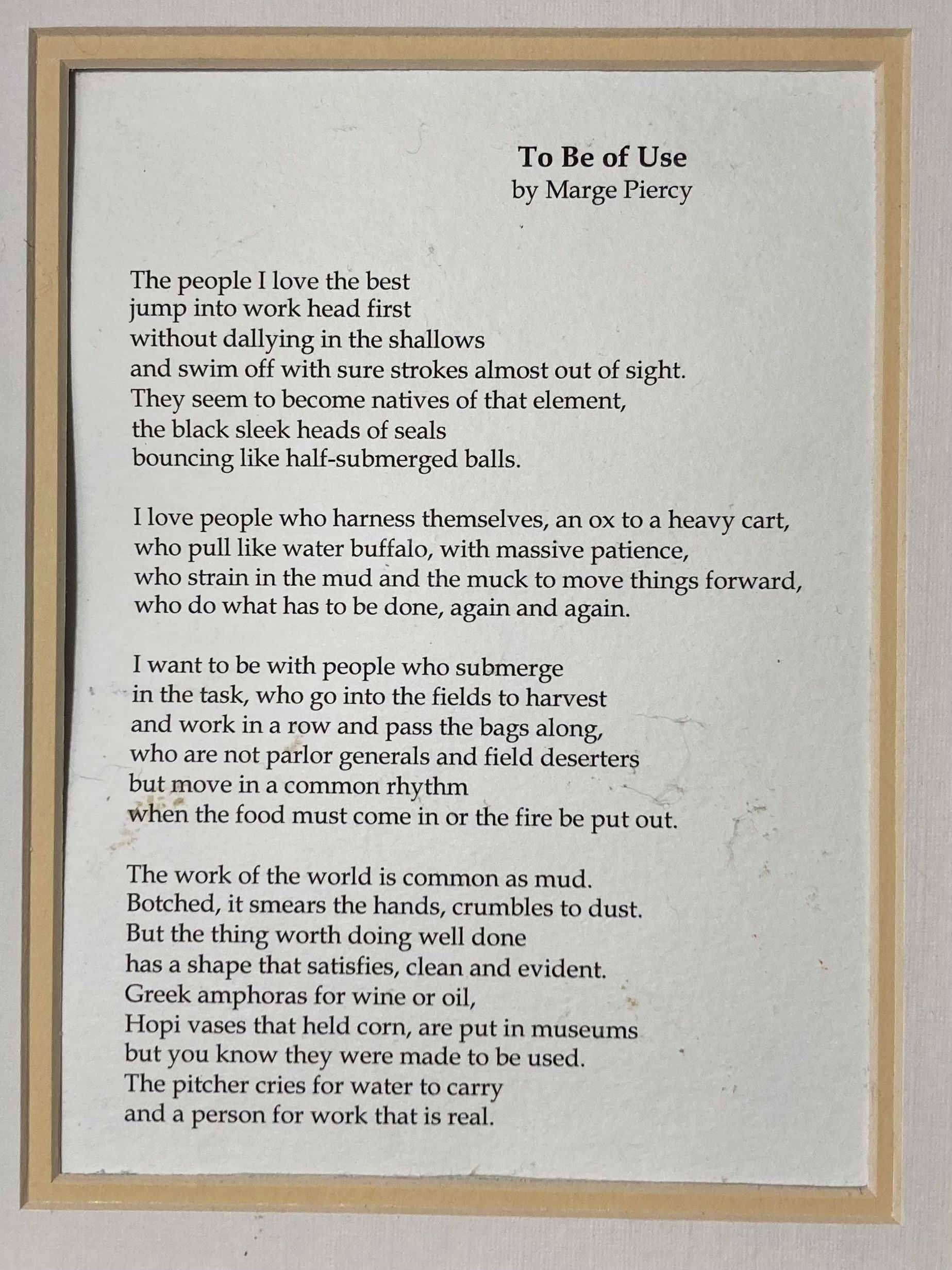 To Be of Use
by Marge Piercy

The people I love the best
jump into work head first
without dallying in the shallows
and swim off with sure strokes almost out of sight.
They seem to become natives of that element,
the black sleek heads of seals
bouncing like half-submerged balls.

I love people who harness themselves, an ox to a heavy cart,
who pull like water buffalo, with massive patience,
who strain in the mud and the muck to move things forward,
who do what has to be done, again and again.

I want to be with people who submerge
in the task, who go into the fields to harvest
and work in a row and pass the bags along,
who are not parlor generals and field deserters
but move in a common rhythm
when the food must come in or the fire be put out.

The work of the world is common as mud.
Botched, it smears the hands, crumbles to dust.
But the thing worth doing well done
has a shape that satisfies, clean and evident.
Greek amphoras for wine or oil,
Hopi vases that held corn, are put in museums
but you know they were made to be used.
The pitcher cries for water to carry
and a person for work that is real.